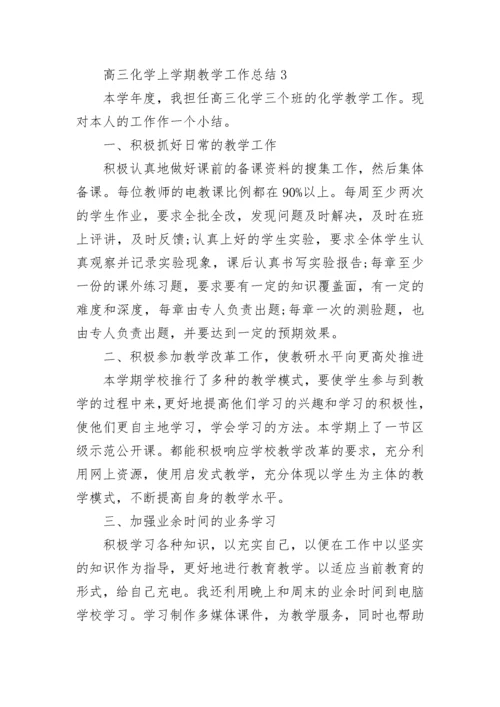 高三化学上学期教学工作总结 3

本学年度，我担任高三化学三个班的化学教学工作。现对本人的工作作一个小结。

一、积极抓好日常的教学工作

积极认真地做好课前的备课资料的搜集工作，然后集体备课。每位教师的电教课比例都在 90%以上。每周至少两次的学生作业，要求全批全改，发现问题及时解决，及时在班上评讲，及时反馈;认真上好的学生实验，要求全体学生认真观察并记录实验现象，课后认真书写实验报告;每章至少一份的课外练习题，要求要有一定的知识覆盖面，有一定的难度和深度，每章由专人负责出题;每章一次的测验题，也由专人负责出题，并要达到一定的预期效果。

二、积极参加教学改革工作，使教研水平向更高处推进

本学期学校推行了多种的教学模式，要使学生参与到教学的过程中来，更好地提高他们学习的兴趣和学习的积极性，使他们更自主地学习，学会学习的方法。本学期上了一节区级示范公开课。都能积极响应学校教学改革的要求，充分利用网上资源，使用启发式教学，充分体现以学生为主体的教学模式，不断提高自身的教学水平。

三、加强业余时间的业务学习

积极学习各种知识，以充实自己，以便在工作中以坚实的知识作为指导，更好地进行教育教学。以适应当前教育的形式，给自己充电。我还利用晚上和周末的业余时间到电脑学校学习。学习制作多媒体课件，为教学服务，同时也帮助